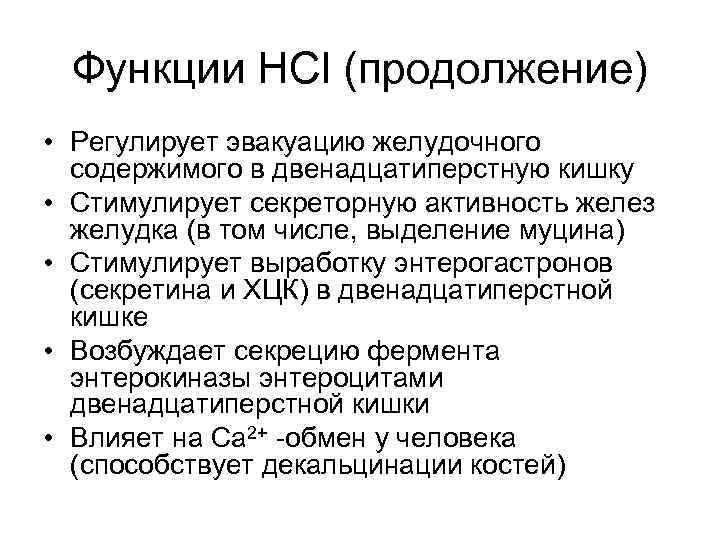 Функции HCl (продолжение)

• Регулирует эвакуацию желудочного содержимого в двенадцатиперстную кишку
• Стимулирует секреторную активность желез желудка (в том числе, выделение муцина)
• Стимулирует выработку энтерогастронов (секретина и ХЦК) в двенадцатиперстной кишке
• Возбуждает секрецию фермента энтерокиназы энтероцитами двенадцатиперстной кишки
• Влияет на $Ca^{2+}$ -обмен у человека (способствует декальцинации костей)